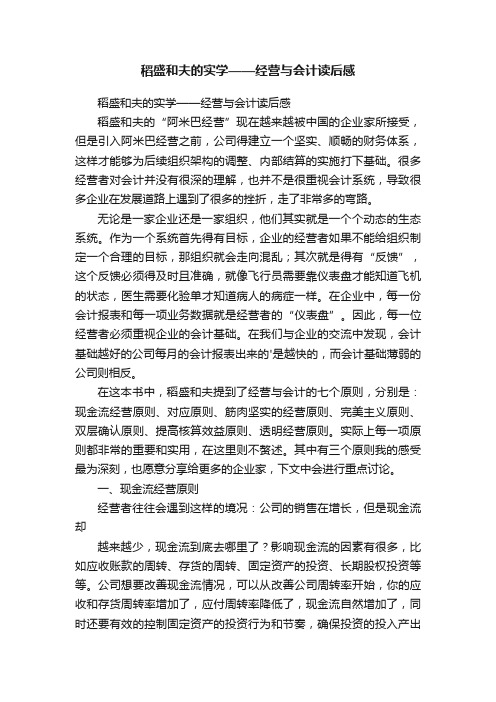 稻盛和夫的实学——经营与会计读后感

稻盛和夫的实学——经营与会计读后感

稻盛和夫的“阿米巴经营”现在越来越被中国的企业家所接受，但是引入阿米巴经营之前，公司得建立一个坚实、顺畅的财务体系，这样才能够为后续组织架构的调整、内部结算的实施打下基础。很多经营者对会计并没有很深的理解，也并不是很重视会计系统，导致很多企业在发展道路上遇到了很多的挫折，走了非常多的弯路。

无论是一家企业还是一家组织，他们其实就是一个个动态的生态系统。作为一个系统首先得有目标，企业的经营者如果不能给组织制定一个合理的目标，那组织就会走向混乱；其次就是得有“反馈”，这个反馈必须得及时且准确，就像飞行员需要靠仪表盘才能知道飞机的状态，医生需要化验单才知道病人的病症一样。在企业中，每一份会计报表和每一项业务数据就是经营者的“仪表盘”。因此，每一位经营者必须重视企业的会计基础。在我们与企业的交流中发现，会计基础越好的公司每月的会计报表出来的'是越快的，而会计基础薄弱的公司则相反。

在这本书中，稻盛和夫提到了经营与会计的七个原则，分别是：现金流经营原则、对应原则、筋肉坚实的经营原则、完美主义原则、双层确认原则、提高核算效益原则、透明经营原则。实际上每一项原则都非常的重要和实用，在这里则不赘述。其中有三个原则我的感受最为深刻，也愿意分享给更多的企业家，下文中会进行重点讨论。

一、现金流经营原则

经营者往往会遇到这样的境况：公司的销售在增长，但是现金流却

越来越少，现金流到底去哪里了？影响现金流的因素有很多，比如应收账款的周转、存货的周转、固定资产的投资、长期股权投资等等。公司想要改善现金流情况，可以从改善公司周转率开始，你的应收和存货周转率增加了，应付周转率降低了，现金流自然增加了，同时还要有效的控制固定资产的投资行为和节奏，确保投资的投入产出